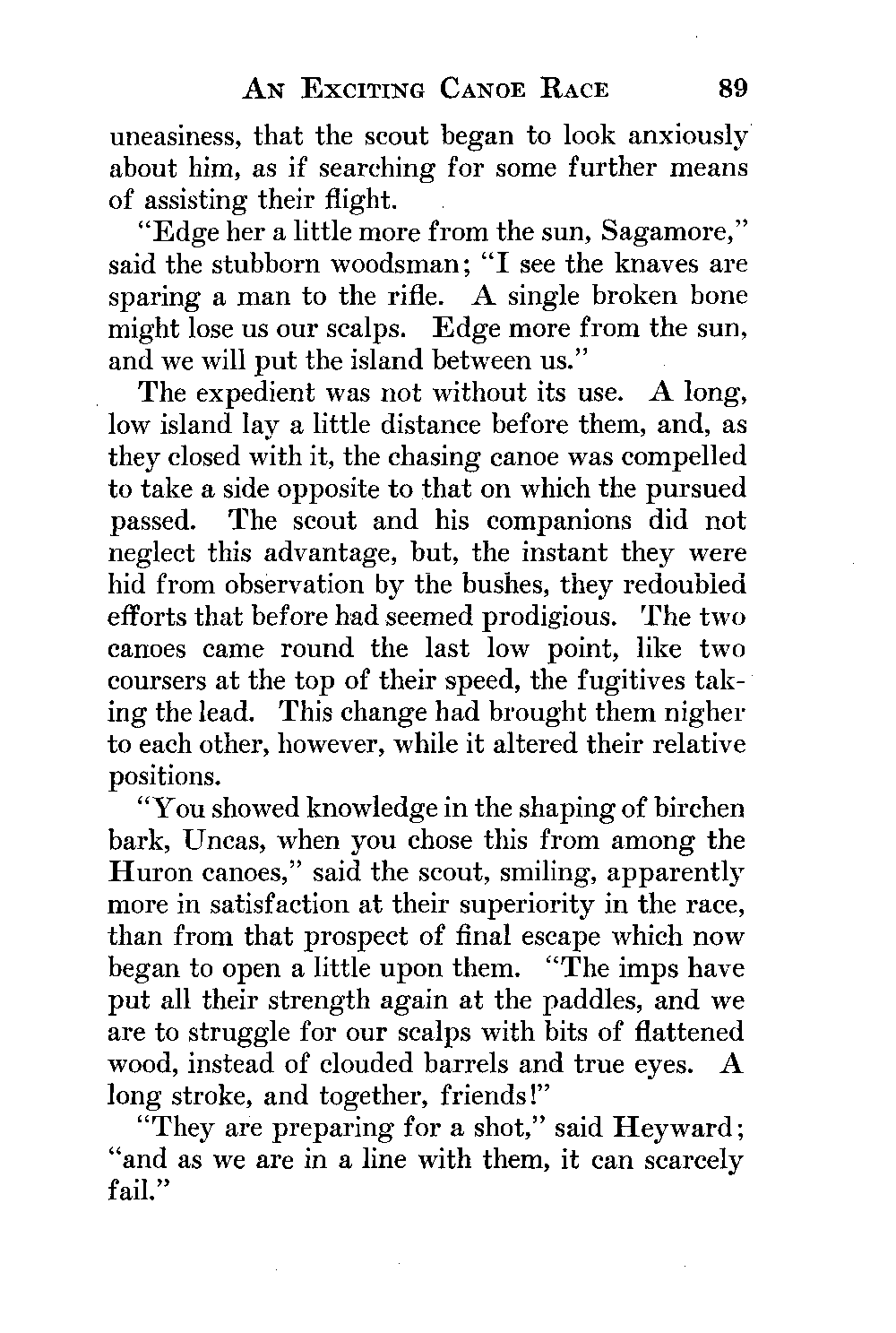 AN EXCITING CANOE RACE 89

uneasiness, that the scout began to look anxiously about him, as if searching for some further means of assisting their flight.

"Edge her a little more from the sun, Sagamore," said the stubborn woodsman; "I see the knaves are sparing a man to the rifle. A single broken bone might lose us our scalps. Edge more from the sun, and we will put the island between us."

The expedient was not without its use. A long, low island lay a little distance before them, and, as they closed with it, the chasing canoe was compelled to take a side opposite to that on which the pursued passed. The scout and his companions did not neglect this advantage, but, the instant they were hid from observation by the bushes, they redoubled efforts that before had seemed prodigious. The two canoes came round the last low point, like two coursers at the top of their speed, the fugitives taking the lead. This change had brought them nigher to each other, however, while it altered their relative positions.

"You showed knowledge in the shaping of birchen bark, Uncas, when you chose this from among the Huron canoes," said the scout, smiling, apparently more in satisfaction at their superiority in the race, than from that prospect of final escape which now began to open a little upon them. "The imps have put all their strength again at the paddles, and we are to struggle for our scalps with bits of flattened wood, instead of clouded barrels and true eyes. A long stroke, and together, friends!"

"They are preparing for a shot," said Heyward; "and as we are in a line with them, it can scarcely fail."